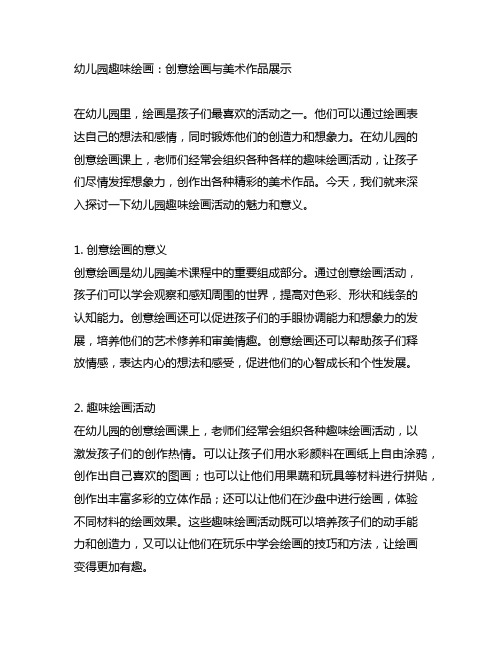 幼儿园趣味绘画：创意绘画与美术作品展示

在幼儿园里，绘画是孩子们最喜欢的活动之一。他们可以通过绘画表达自己的想法和感情，同时锻炼他们的创造力和想象力。在幼儿园的创意绘画课上，老师们经常会组织各种各样的趣味绘画活动，让孩子们尽情发挥想象力，创作出各种精彩的美术作品。今天，我们就来深入探讨一下幼儿园趣味绘画活动的魅力和意义。

1. 创意绘画的意义
创意绘画是幼儿园美术课程中的重要组成部分。通过创意绘画活动，孩子们可以学会观察和感知周围的世界，提高对色彩、形状和线条的认知能力。创意绘画还可以促进孩子们的手眼协调能力和想象力的发展，培养他们的艺术修养和审美情趣。创意绘画还可以帮助孩子们释放情感，表达内心的想法和感受，促进他们的心智成长和个性发展。

2. 趣味绘画活动
在幼儿园的创意绘画课上，老师们经常会组织各种趣味绘画活动，以激发孩子们的创作热情。可以让孩子们用水彩颜料在画纸上自由涂鸦，创作出自己喜欢的图画；也可以让他们用果蔬和玩具等材料进行拼贴，创作出丰富多彩的立体作品；还可以让他们在沙盘中进行绘画，体验不同材料的绘画效果。这些趣味绘画活动既可以培养孩子们的动手能力和创造力，又可以让他们在玩乐中学会绘画的技巧和方法，让绘画变得更加有趣。